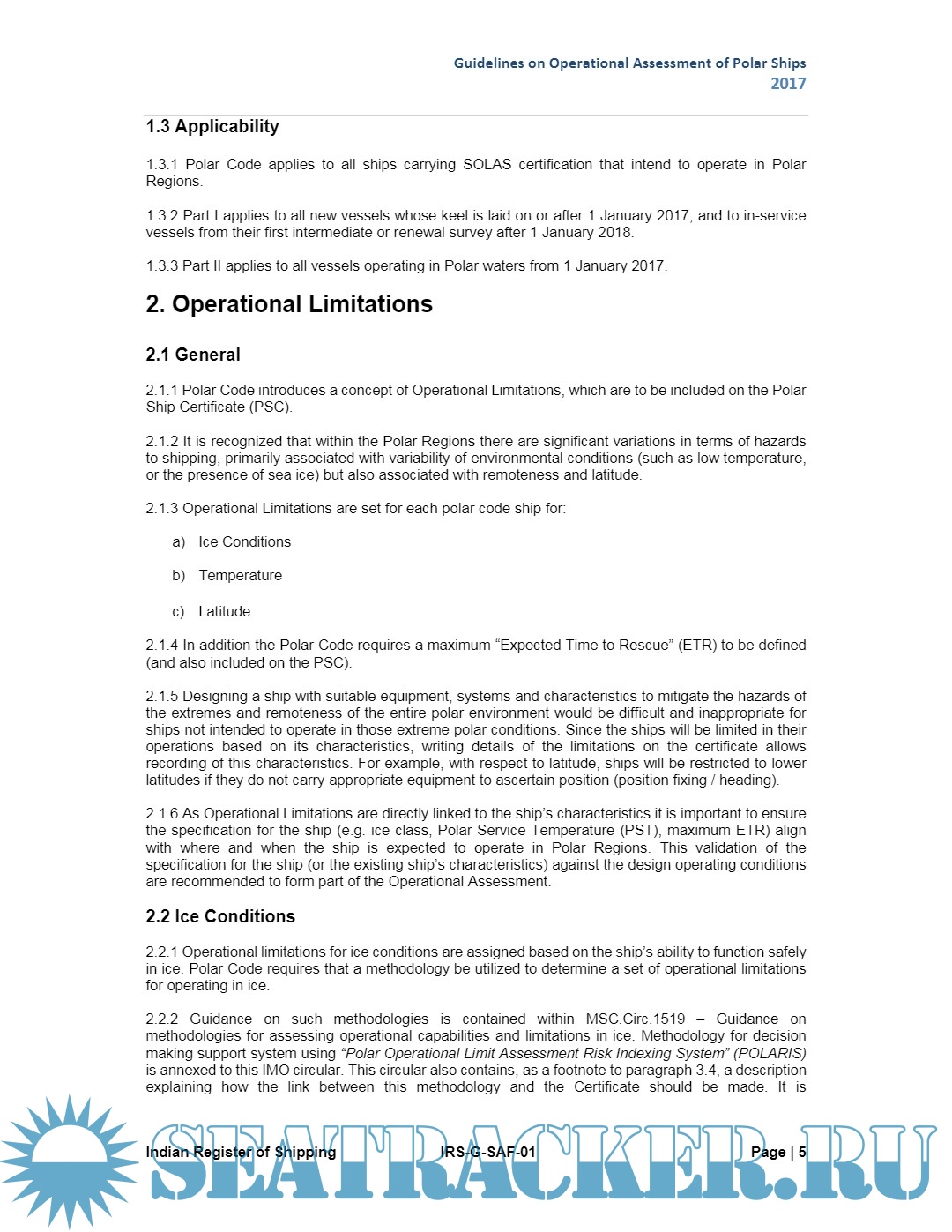 Guidelines on Operational Assessment of Polar Ships
2017

1.3 Applicability

1.3.1 Polar Code applies to all ships carrying SOLAS certification that intend to operate in Polar Regions.

1.3.2 Part I applies to all new vessels whose keel is laid on or after 1 January 2017, and to in-service vessels from their first intermediate or renewal survey after 1 January 2018.

1.3.3 Part II applies to all vessels operating in Polar waters from 1 January 2017.

2. Operational Limitations

2.1 General

2.1.1 Polar Code introduces a concept of Operational Limitations, which are to be included on the Polar Ship Certificate (PSC).

2.1.2 It is recognized that within the Polar Regions there are significant variations in terms of hazards to shipping, primarily associated with variability of environmental conditions (such as low temperature, or the presence of sea ice) but also associated with remoteness and latitude.

2.1.3 Operational Limitations are set for each polar code ship for:

a) Ice Conditions

b) Temperature

c) Latitude

2.1.4 In addition the Polar Code requires a maximum "Expected Time to Rescue" (ETR) to be defined (and also included on the PSC).

2.1.5 Designing a ship with suitable equipment, systems and characteristics to mitigate the hazards of the extremes and remoteness of the entire polar environment would be difficult and inappropriate for ships not intended to operate in those extreme polar conditions. Since the ships will be limited in their operations based on its characteristics, writing details of the limitations on the certificate allows recording of this characteristics. For example, with respect to latitude, ships will be restricted to lower latitudes if they do not carry appropriate equipment to ascertain position (position fixing / heading).

2.1.6 As Operational Limitations are directly linked to the ship's characteristics it is important to ensure the specification for the ship (e.g. ice class, Polar Service Temperature (PST), maximum ETR) align with where and when the ship is expected to operate in Polar Regions. This validation of the specification for the ship (or the existing ship's characteristics) against the design operating conditions are recommended to form part of the Operational Assessment.

2.2 Ice Conditions

2.2.1 Operational limitations for ice conditions are assigned based on the ship's ability to function safely in ice. Polar Code requires that a methodology be utilized to determine a set of operational limitations for operating in ice.

2.2.2 Guidance on such methodologies is contained within MSC.Circ.1519 – Guidance on methodologies for assessing operational capabilities and limitations in ice. Methodology for decision making support system using "Polar Operational Limit Assessment Risk Indexing System" (POLARIS) is annexed to this IMO circular. This circular also contains, as a footnote to paragraph 3.4, a description explaining how the link between this methodology and the Certificate should be made. It is

Indian Register of Shipping IRS-G-SAF-01 Page | 5

SEATRACKER.RU